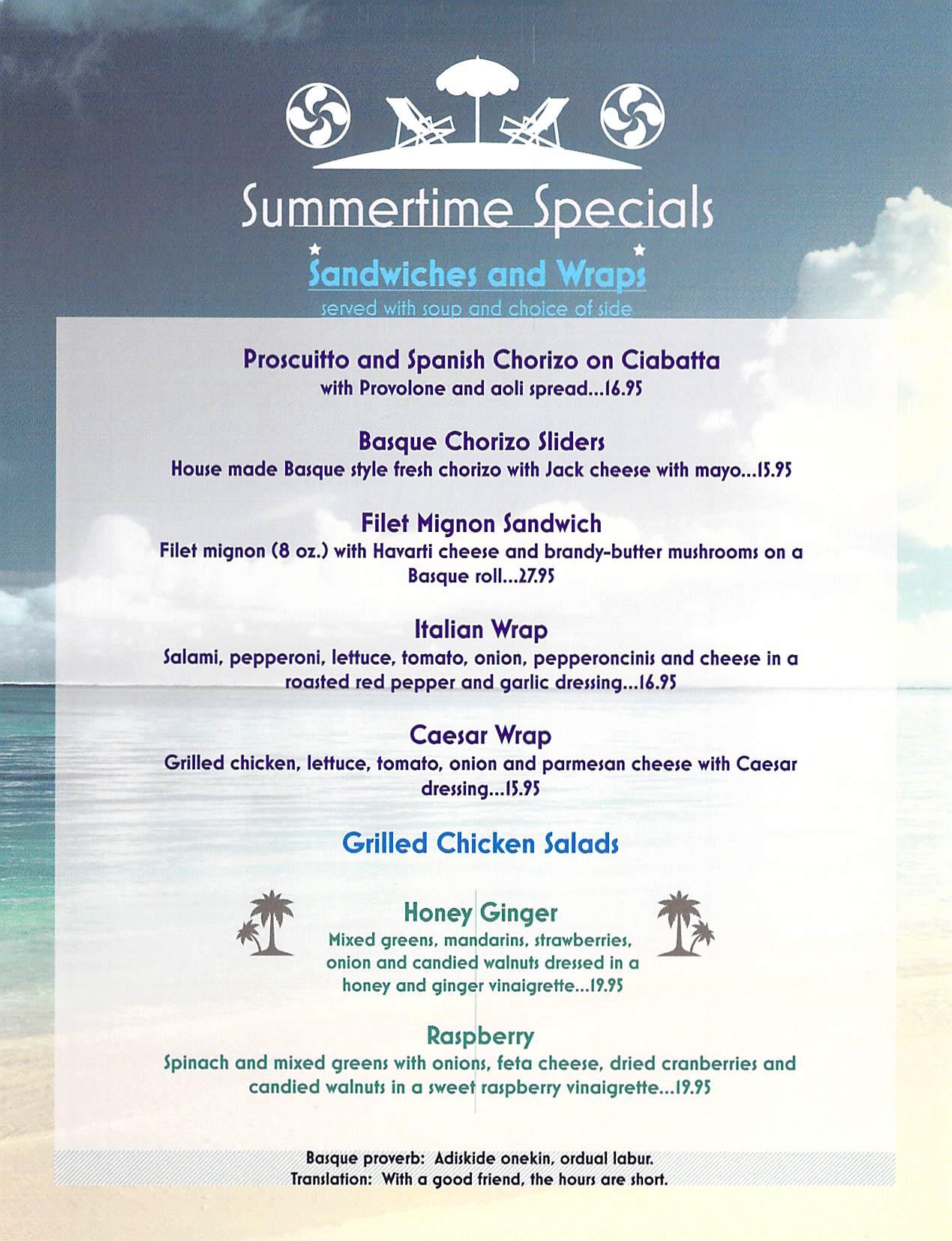 Summertime Specials

Sandwiches and Wraps

served with soup and choice of side

Proscuitto and Spanish Chorizo on Ciabatta
with Provolone and aoli spread...16.95

Basque Chorizo Sliders
House made Basque style fresh chorizo with Jack cheese with mayo...15.95

Filet Mignon Sandwich
Filet mignon (8 oz.) with Havarti cheese and brandy-butter mushrooms on a Basque roll...27.95

Italian Wrap
Salami, pepperoni, lettuce, tomato, onion, pepperoncinis and cheese in a roasted red pepper and garlic dressing...16.95

Caesar Wrap
Grilled chicken, lettuce, tomato, onion and parmesan cheese with Caesar dressing...15.95

Grilled Chicken Salads

Honey Ginger
Mixed greens, mandarins, strawberries, onion and candied walnuts dressed in a honey and ginger vinaigrette...19.95

Raspberry
Spinach and mixed greens with onions, feta cheese, dried cranberries and candied walnuts in a sweet raspberry vinaigrette...19.95

Basque proverb: Adiskide onekin, ordual labur.
Translation: With a good friend, the hours are short.